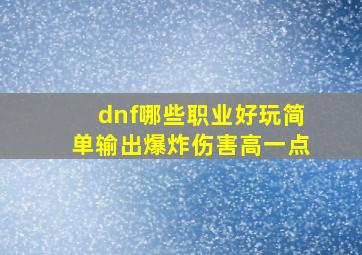 dnf哪些职业好玩简单输出爆炸伤害高一点